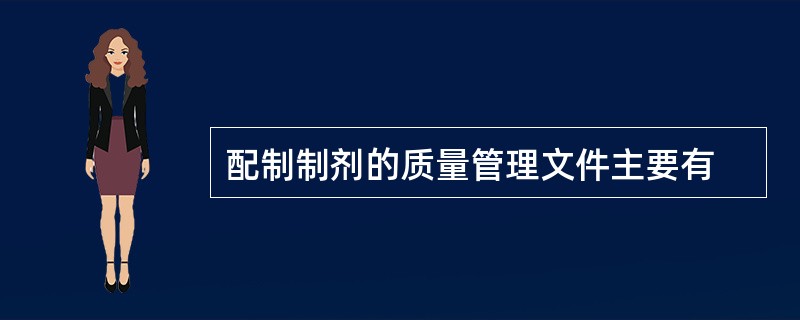 配制制剂的质量管理文件主要有